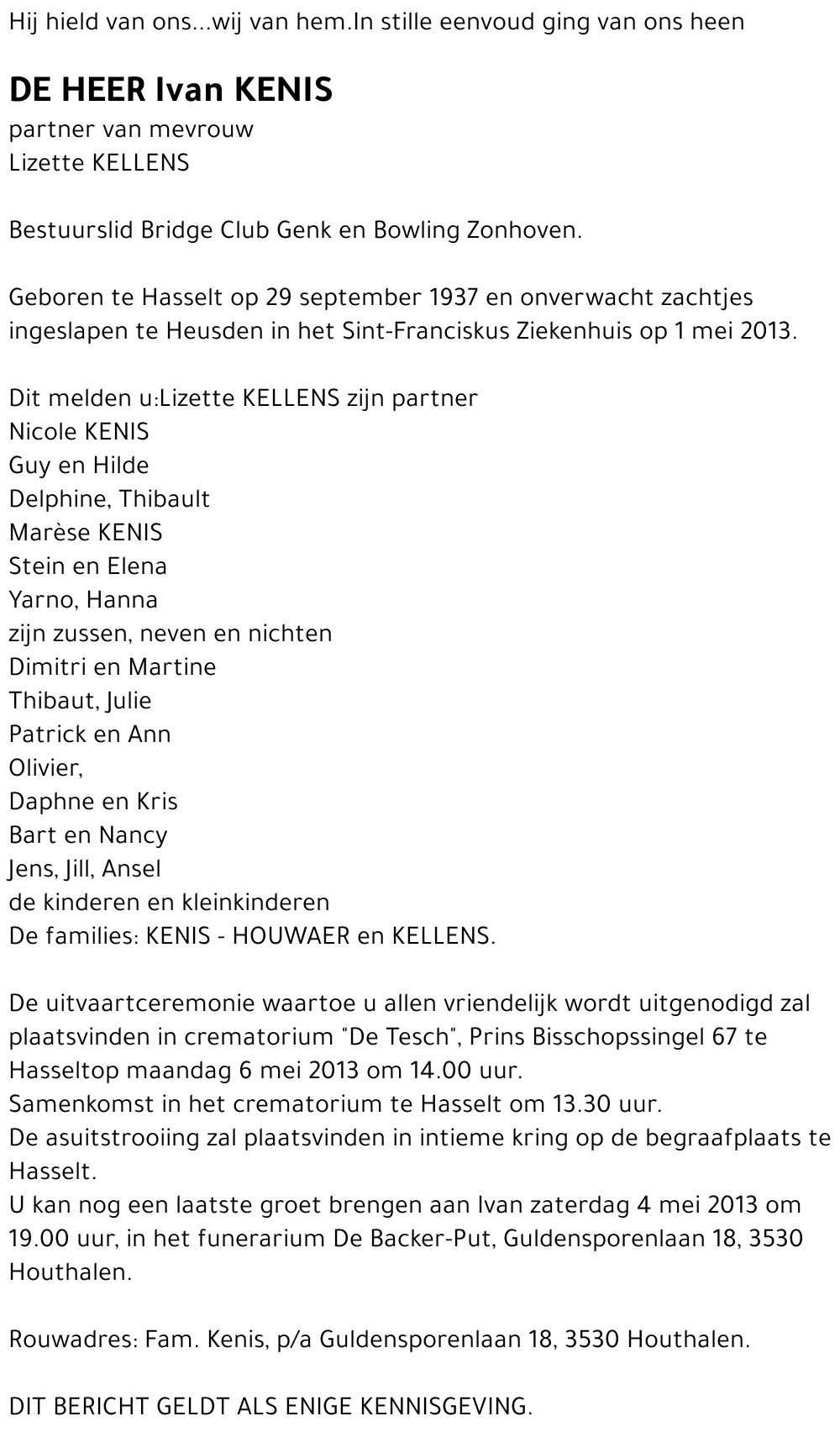 Hij hield van ons...wij van hem.In stille eenvoud ging van ons heen

DE HEER Ivan KENIS
partner van mevrouw
Lizette KELLENS

Bestuurslid Bridge Club Genk en Bowling Zonhoven.

Geboren te Hasselt op 29 september 1937 en onverwacht zachtjes ingeslapen te Heusden in het Sint-Franciskus Ziekenhuis op 1 mei 2013.

Dit melden u:Lizette KELLENS zijn partner
Nicole KENIS
Guy en Hilde
Delphine, Thibault
Marèse KENIS
Stein en Elena
Yarno, Hanna
zijn zussen, neven en nichten
Dimitri en Martine
Thibaut, Julie
Patrick en Ann
Olivier,
Daphne en Kris
Bart en Nancy
Jens, Jill, Ansel
de kinderen en kleinkinderen
De families: KENIS - HOUWAER en KELLENS.

De uitvaartceremonie waartoe u allen vriendelijk wordt uitgenodigd zal plaatsvinden in crematorium "De Tesch", Prins Bisschopssingel 67 te Hasseltop maandag 6 mei 2013 om 14.00 uur.
Samenkomst in het crematorium te Hasselt om 13.30 uur.
De asuitstrooiing zal plaatsvinden in intieme kring op de begraafplaats te Hasselt.
U kan nog een laatste groet brengen aan Ivan zaterdag 4 mei 2013 om 19.00 uur, in het funerarium De Backer-Put, Guldensporenlaan 18, 3530 Houthalen.

Rouwadres: Fam. Kenis, p/a Guldensporenlaan 18, 3530 Houthalen.

DIT BERICHT GELDT ALS ENIGE KENNISGEVING.